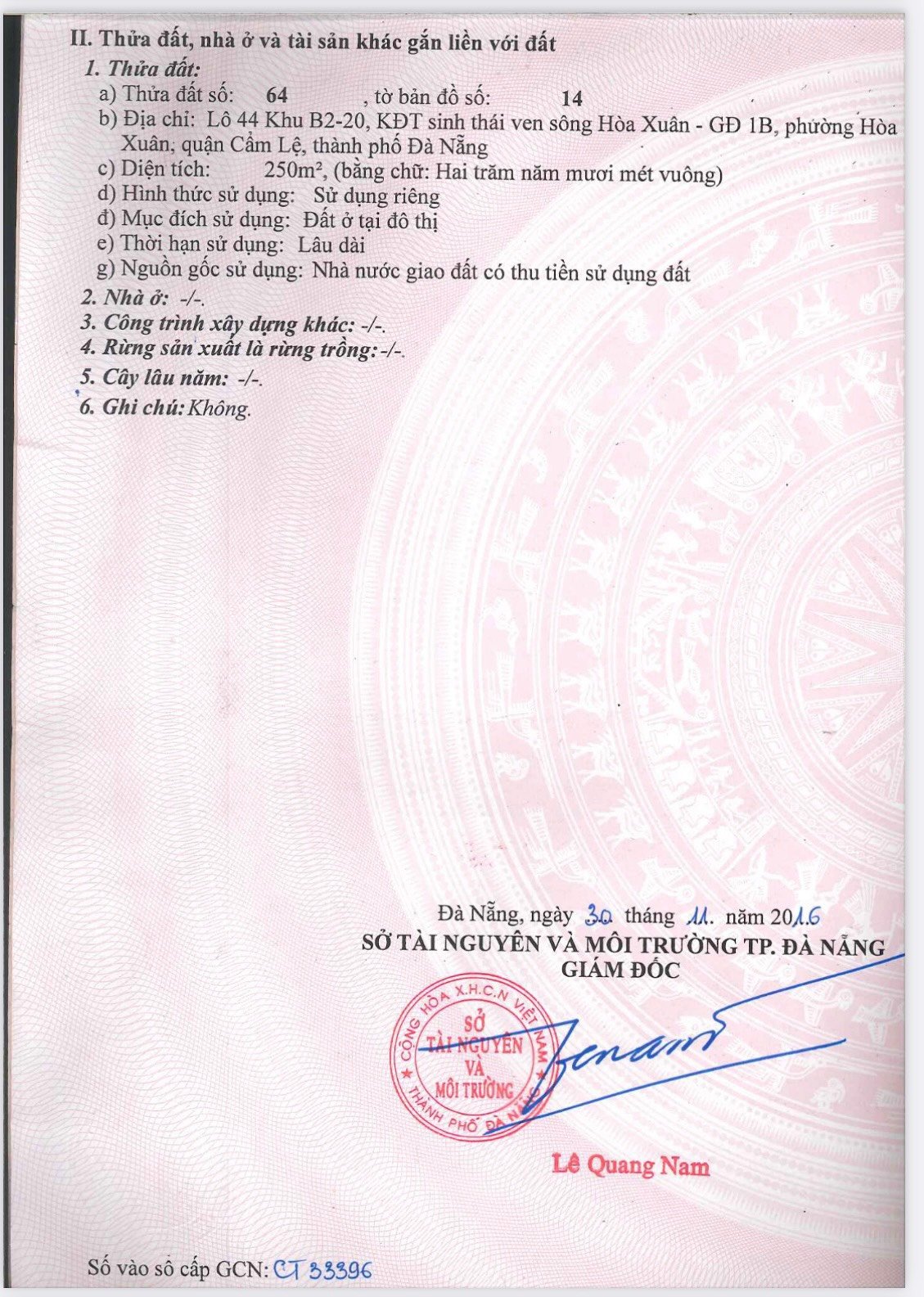 II. Thửa đất, nhà ở và tài sản khác gắn liền với đất

1. Thửa đất:

a) Thửa đất số: 64 , tờ bản đồ số: 14

b) Địa chỉ: Lô 44 Khu B2-20, KĐT sinh thái ven sông Hòa Xuân - GĐ 1B, phường Hòa Xuân, quận Cẩm Lệ, thành phố Đà Nẵng

c) Diện tích: 250m², (bằng chữ: Hai trăm năm mươi mét vuông)

d) Hình thức sử dụng: Sử dụng riêng

đ) Mục đích sử dụng: Đất ở tại đô thị

e) Thời hạn sử dụng: Lâu dài

g) Nguồn gốc sử dụng: Nhà nước giao đất có thu tiền sử dụng đất

2. Nhà ở: -/-.

3. Công trình xây dựng khác: -/-.

4. Rừng sản xuất là rừng trồng: -/-.

5. Cây lâu năm: -/-.

6. Ghi chú: Không.

Đà Nẵng, ngày 30 tháng 11. năm 2016

SỞ TÀI NGUYÊN VÀ MÔI TRƯỜNG TP. ĐÀ NẴNG

GIÁM ĐỐC

CỘNG HÒA X.H.C.N VIỆT NAM
SỞ
TÀI NGUYÊN
VÀ
MÔI TRƯỜNG
THÀNH PHỐ ĐÀ NẴNG

Lê Quang Nam

Số vào sổ cấp GCN: CT 33396